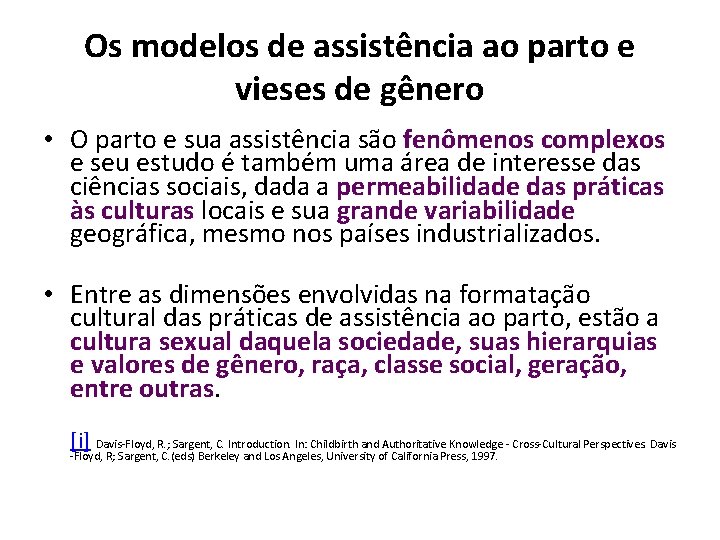 Os modelos de assistência ao parto e vieses de gênero

• O parto e sua assistência são fenômenos complexos e seu estudo é também uma área de interesse das ciências sociais, dada a permeabilidade das práticas às culturas locais e sua grande variabilidade geográfica, mesmo nos países industrializados.

• Entre as dimensões envolvidas na formatação cultural das práticas de assistência ao parto, estão a cultura sexual daquela sociedade, suas hierarquias e valores de gênero, raça, classe social, geração, entre outras.

[i] Davis-Floyd, R.; Sargent, C. Introduction. In: Childbirth and Authoritative Knowledge - Cross-Cultural Perspectives. Davis-Floyd, R; Sargent, C. (eds) Berkeley and Los Angeles, University of California Press, 1997.